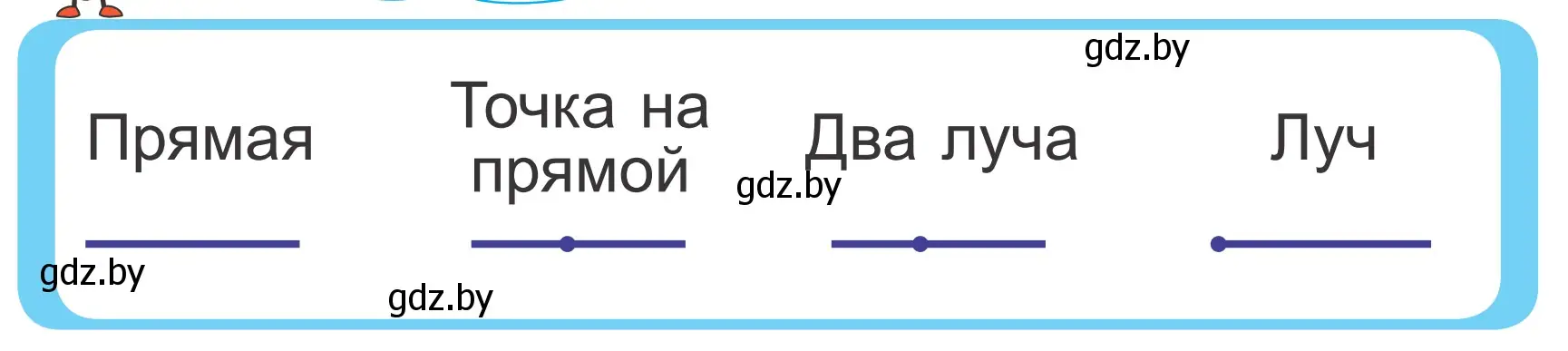 gdz.by

Прямая

Точка на прямой

gdz.by

Два луча

Луч

gdz.by

gdz.by